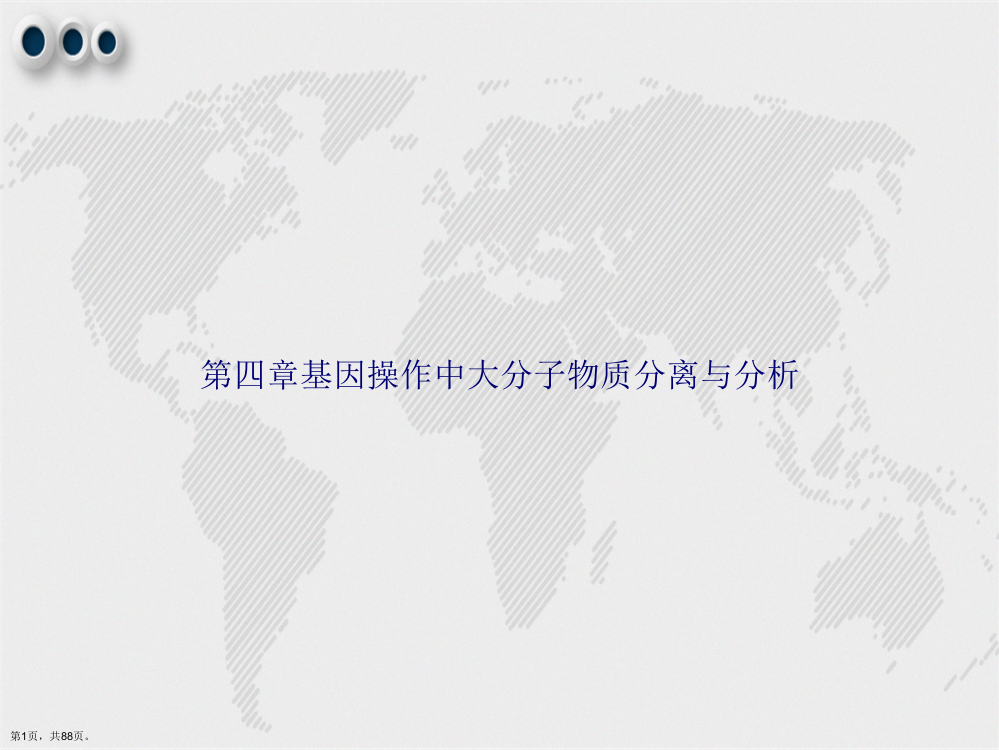 第四章基因操作中大分子物质分离与分析

第1页，共88页。